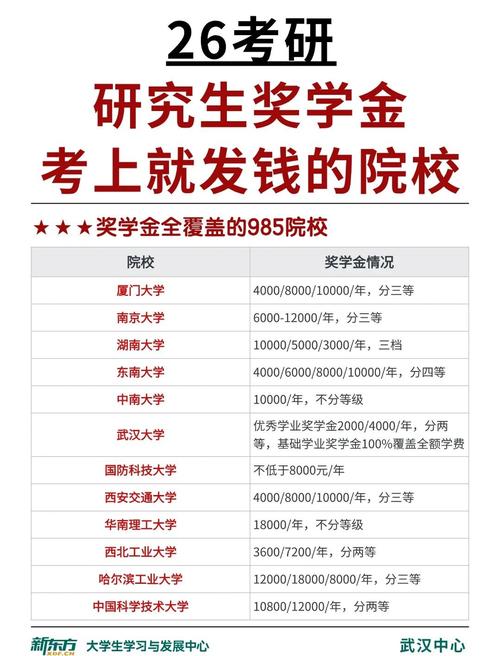 26考研

研究生奖学金
考上就发钱的院校

★★★奖学金全覆盖的985院校

| 院校 | 奖学金情况 |
|---|---|
| 厦门大学 | 4000/8000/10000/年，分三等 |
| 南京大学 | 6000-12000/年，分三等 |
| 湖南大学 | 10000/5000/3000/年，三档 |
| 东南大学 | 4000/6000/8000/10000/年，分四等 |
| 中南大学 | 10000/年，不分等级 |
| 武汉大学 | 优秀学业奖学金2000/4000/年，分两等，基础学业奖学金100%覆盖全额学费 |
| 国防科技大学 | 不低于8000元/年 |
| 西安交通大学 | 4000/8000/10000/年，分三等 |
| 华南理工大学 | 18000/年，不分等级 |
| 西北工业大学 | 3600/7200/年，分两等 |
| 哈尔滨工业大学 | 12000/18000/8000/年，分三等 |
| 中国科学技术大学 | 10800/12000/年，分两等 |

新东方 XDF.CN 大学生学习与发展中心 武汉中心